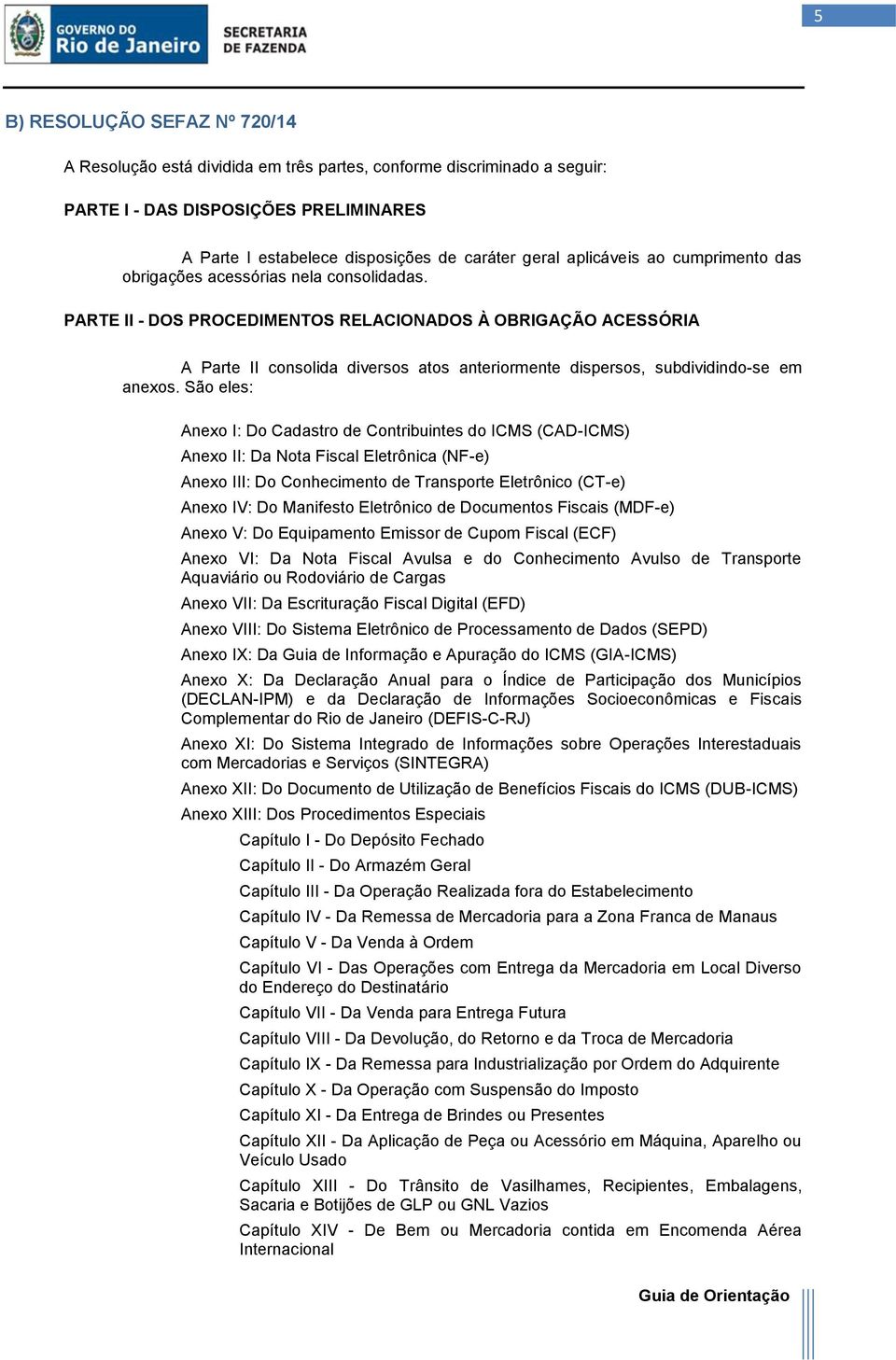 GOVERNO DO Rio de Janeiro SECRETARIA DE FAZENDA

5

B) RESOLUÇÃO SEFAZ Nº 720/14

A Resolução está dividida em três partes, conforme discriminado a seguir:

PARTE I - DAS DISPOSIÇÕES PRELIMINARES

A Parte I estabelece disposições de caráter geral aplicáveis ao cumprimento das obrigações acessórias nela consolidadas.

PARTE II - DOS PROCEDIMENTOS RELACIONADOS À OBRIGAÇÃO ACESSÓRIA

A Parte II consolida diversos atos anteriormente dispersos, subdividindo-se em anexos. São eles:

Anexo I: Do Cadastro de Contribuintes do ICMS (CAD-ICMS)

Anexo II: Da Nota Fiscal Eletrônica (NF-e)

Anexo III: Do Conhecimento de Transporte Eletrônico (CT-e)

Anexo IV: Do Manifesto Eletrônico de Documentos Fiscais (MDF-e)

Anexo V: Do Equipamento Emissor de Cupom Fiscal (ECF)

Anexo VI: Da Nota Fiscal Avulsa e do Conhecimento Avulso de Transporte Aquaviário ou Rodoviário de Cargas

Anexo VII: Da Escrituração Fiscal Digital (EFD)

Anexo VIII: Do Sistema Eletrônico de Processamento de Dados (SEPD)

Anexo IX: Da Guia de Informação e Apuração do ICMS (GIA-ICMS)

Anexo X: Da Declaração Anual para o Índice de Participação dos Municípios (DECLAN-IPM) e da Declaração de Informações Socioeconômicas e Fiscais Complementar do Rio de Janeiro (DEFIS-C-RJ)

Anexo XI: Do Sistema Integrado de Informações sobre Operações Interestaduais com Mercadorias e Serviços (SINTEGRA)

Anexo XII: Do Documento de Utilização de Benefícios Fiscais do ICMS (DUB-ICMS)

Anexo XIII: Dos Procedimentos Especiais

Capítulo I - Do Depósito Fechado

Capítulo II - Do Armazém Geral

Capítulo III - Da Operação Realizada fora do Estabelecimento

Capítulo IV - Da Remessa de Mercadoria para a Zona Franca de Manaus

Capítulo V - Da Venda à Ordem

Capítulo VI - Das Operações com Entrega da Mercadoria em Local Diverso do Endereço do Destinatário

Capítulo VII - Da Venda para Entrega Futura

Capítulo VIII - Da Devolução, do Retorno e da Troca de Mercadoria

Capítulo IX - Da Remessa para Industrialização por Ordem do Adquirente

Capítulo X - Da Operação com Suspensão do Imposto

Capítulo XI - Da Entrega de Brindes ou Presentes

Capítulo XII - Da Aplicação de Peça ou Acessório em Máquina, Aparelho ou Veículo Usado

Capítulo XIII - Do Trânsito de Vasilhames, Recipientes, Embalagens, Sacaria e Botijões de GLP ou GNL Vazios

Capítulo XIV - De Bem ou Mercadoria contida em Encomenda Aérea Internacional

Guia de Orientação